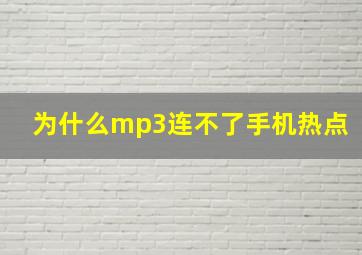 为什么mp3连不了手机热点